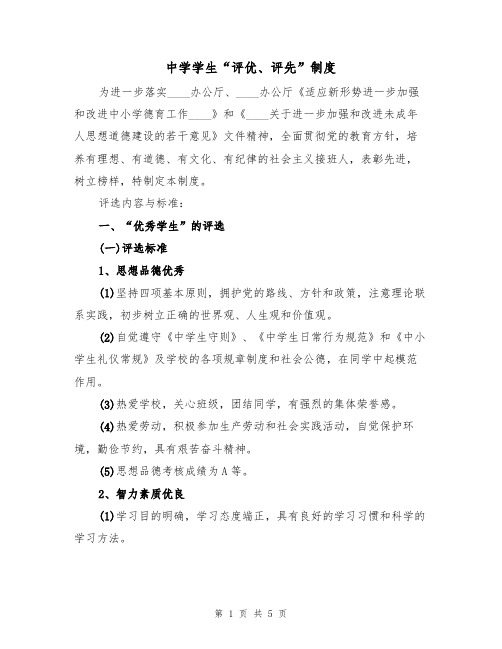 中学学生“评优、评先”制度

为进一步落实____办公厅、____办公厅《适应新形势进一步加强和改进中小学德育工作____》和《____关于进一步加强和改进未成年人思想道德建设的若干意见》文件精神，全面贯彻党的教育方针，培养有理想、有道德、有文化、有纪律的社会主义接班人，表彰先进，树立榜样，特制定本制度。

评选内容与标准：

一、“优秀学生”的评选

(一)评选标准

1、思想品德优秀

(1)坚持四项基本原则，拥护党的路线、方针和政策，注意理论联系实践，初步树立正确的世界观、人生观和价值观。

(2)自觉遵守《中学生守则》、《中学生日常行为规范》和《中小学生礼仪常规》及学校的各项规章制度和社会公德，在同学中起模范作用。

(3)热爱学校，关心班级，团结同学，有强烈的集体荣誉感。

(4)热爱劳动，积极参加生产劳动和社会实践活动，自觉保护环境，勤俭节约，具有艰苦奋斗精神。

(5)思想品德考核成绩为A等。

2、智力素质优良

(1)学习目的明确，学习态度端正，具有良好的学习习惯和科学的学习方法。

第 1 页 共 5 页